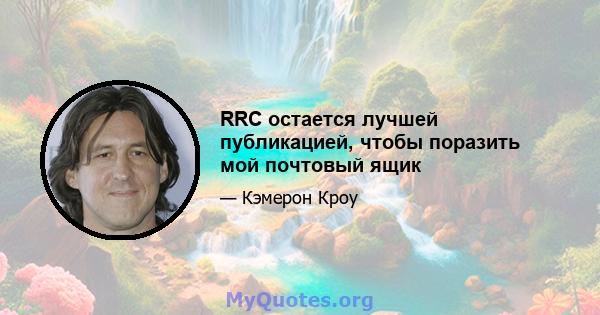 RRC остается лучшей публикацией, чтобы поразить мой почтовый ящик

— Кэмерон Кроу

MyQuotes.org